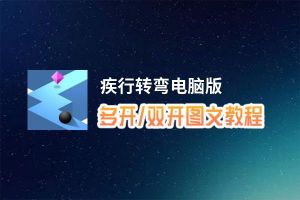 疾行转弯电脑版
多开/双开图文教程